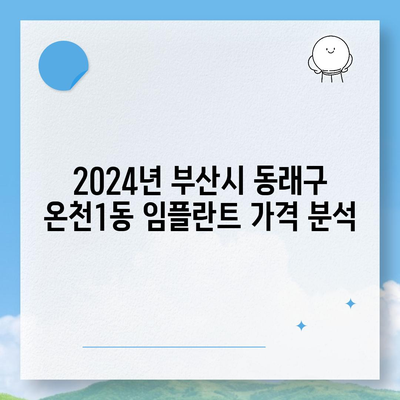 2024년 부산시 동래구
온천1동 임플란트 가격 분석